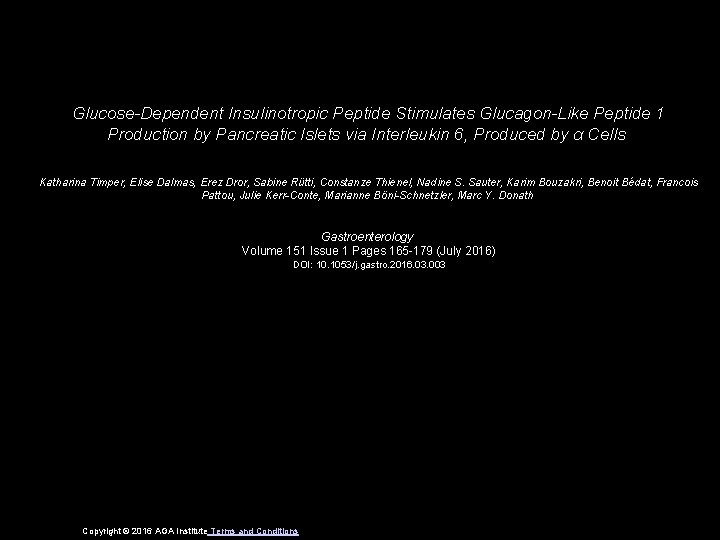 Glucose-Dependent Insulinotropic Peptide Stimulates Glucagon-Like Peptide 1 Production by Pancreatic Islets via Interleukin 6, Produced by α Cells

Katharina Timper, Elise Dalmas, Erez Dror, Sabine Rütti, Constanze Thienel, Nadine S. Sauter, Karim Bouzakri, Benoit Bédat, Francois Pattou, Julie Kerr-Conte, Marianne Böni-Schnetzler, Marc Y. Donath

Gastroenterology
Volume 151 Issue 1 Pages 165-179 (July 2016)
DOI: 10.1053/j.gastro.2016.03.003

Copyright © 2016 AGA Institute Terms and Conditions